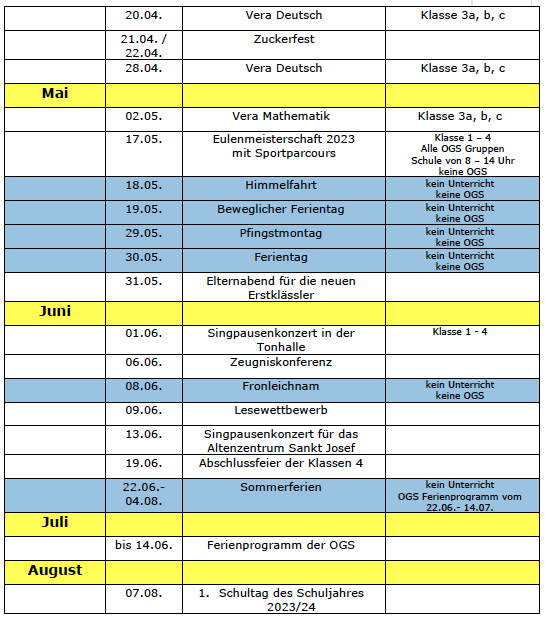 | | | | |
|---|---|---|---|
| | 20.04. | Vera Deutsch | Klasse 3a, b, c |
| | 21.04. / 22.04. | Zuckerfest | |
| | 28.04. | Vera Deutsch | Klasse 3a, b, c |
| Mai | | | |
| | 02.05. | Vera Mathematik | Klasse 3a, b, c |
| | 17.05. | Eulenmeisterschaft 2023 mit Sportparcours | Klasse 1 – 4 Alle OGS Gruppen Schule von 8 – 14 Uhr keine OGS |
| | 18.05. | Himmelfahrt | kein Unterricht keine OGS |
| | 19.05. | Beweglicher Ferientag | kein Unterricht keine OGS |
| | 29.05. | Pfingstmontag | kein Unterricht keine OGS |
| | 30.05. | Ferientag | kein Unterricht keine OGS |
| | 31.05. | Elternabend für die neuen Erstklässler | |
| Juni | | | |
| | 01.06. | Singpausenkonzert in der Tonhalle | Klasse 1 - 4 |
| | 06.06. | Zeugniskonferenz | |
| | 08.06. | Fronleichnam | kein Unterricht keine OGS |
| | 09.06. | Lesewettbewerb | |
| | 13.06. | Singpausenkonzert für das Altenzentrum Sankt Josef | |
| | 19.06. | Abschlussfeier der Klassen 4 | |
| | 22.06.- 04.08. | Sommerferien | kein Unterricht OGS Ferienprogramm vom 22.06.- 14.07. |
| Juli | | | |
| | bis 14.06. | Ferienprogramm der OGS | |
| August | | | |
| | 07.08. | 1. Schultag des Schuljahres 2023/24 | |